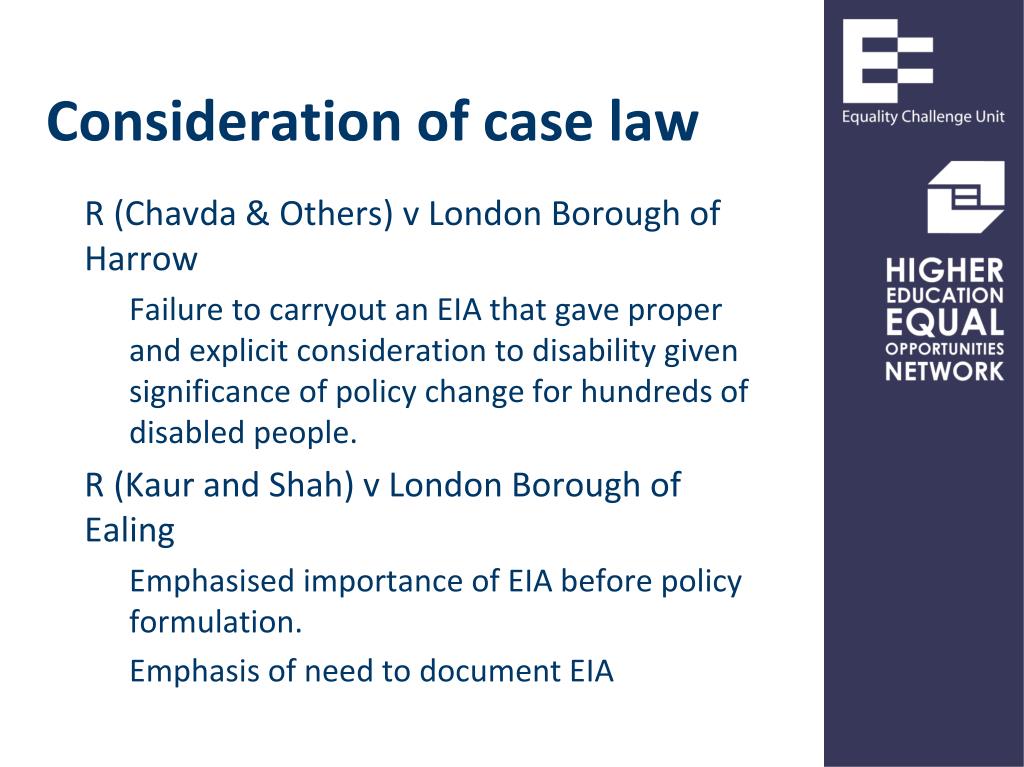 Consideration of case law

R (Chavda & Others) v London Borough of Harrow

Failure to carryout an EIA that gave proper and explicit consideration to disability given significance of policy change for hundreds of disabled people.

R (Kaur and Shah) v London Borough of Ealing

Emphasised importance of EIA before policy formulation.

Emphasis of need to document EIA

Equality Challenge Unit

HIGHER EDUCATION EQUAL OPPORTUNITIES NETWORK